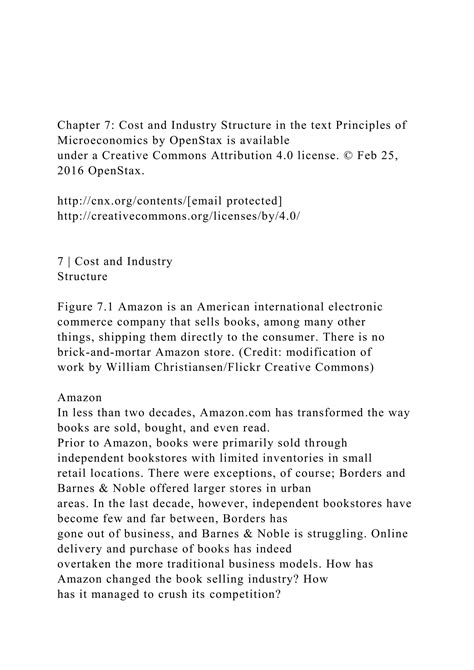 Chapter 7: Cost and Industry Structure in the text Principles of Microeconomics by OpenStax is available under a Creative Commons Attribution 4.0 license. © Feb 25, 2016 OpenStax.

http://cnx.org/contents/[email protected]
http://creativecommons.org/licenses/by/4.0/

7 | Cost and Industry Structure

Figure 7.1 Amazon is an American international electronic commerce company that sells books, among many other things, shipping them directly to the consumer. There is no brick-and-mortar Amazon store. (Credit: modification of work by William Christiansen/Flickr Creative Commons)

Amazon
In less than two decades, Amazon.com has transformed the way books are sold, bought, and even read.
Prior to Amazon, books were primarily sold through independent bookstores with limited inventories in small retail locations. There were exceptions, of course; Borders and Barnes & Noble offered larger stores in urban areas. In the last decade, however, independent bookstores have become few and far between, Borders has gone out of business, and Barnes & Noble is struggling. Online delivery and purchase of books has indeed overtaken the more traditional business models. How has Amazon changed the book selling industry? How has it managed to crush its competition?